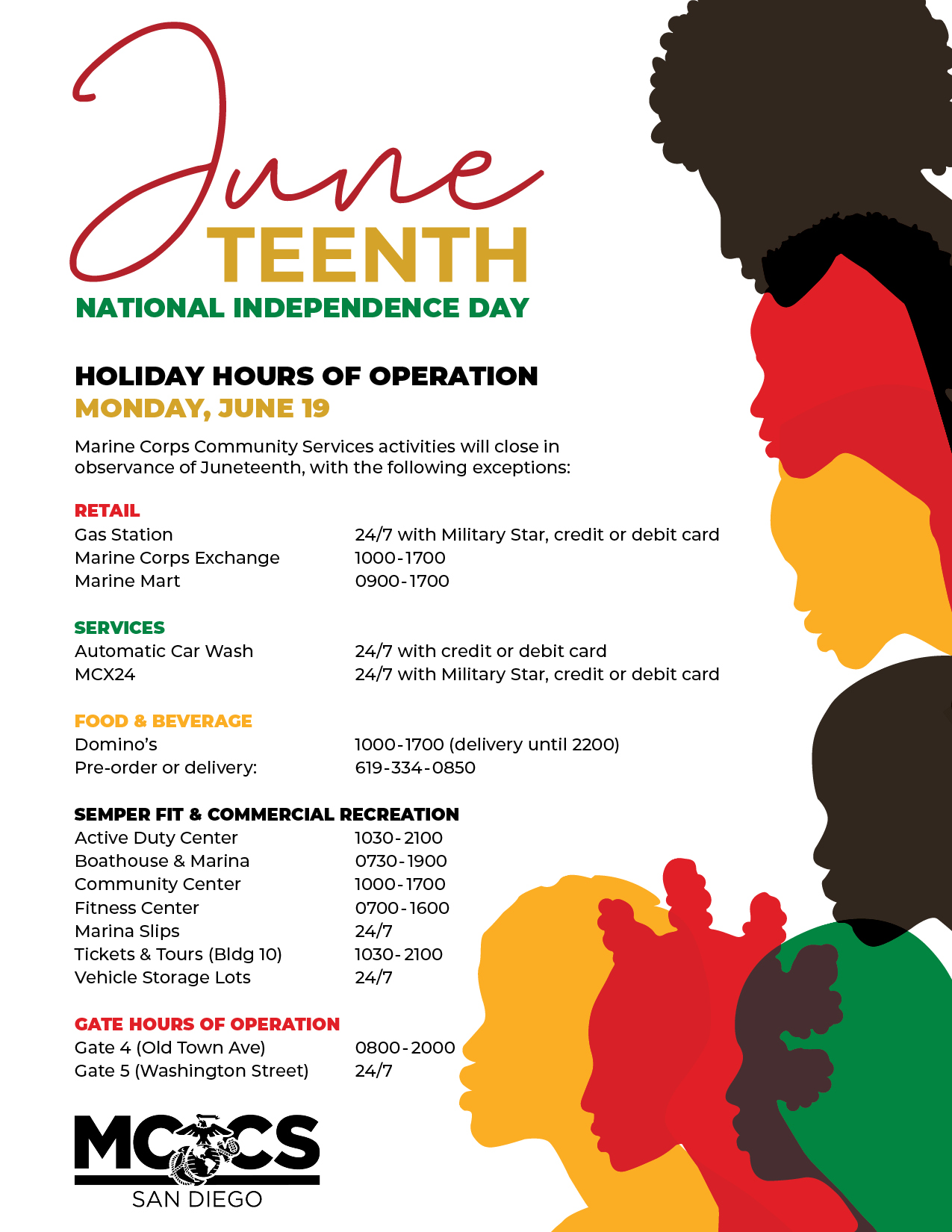 June
TEENTH
NATIONAL INDEPENDENCE DAY

HOLIDAY HOURS OF OPERATION
MONDAY, JUNE 19

Marine Corps Community Services activities will close in observance of Juneteenth, with the following exceptions:

RETAIL
Gas Station 24/7 with Military Star, credit or debit card
Marine Corps Exchange 1000-1700
Marine Mart 0900-1700

SERVICES
Automatic Car Wash 24/7 with credit or debit card
MCX24 24/7 with Military Star, credit or debit card

FOOD & BEVERAGE
Domino's 1000-1700 (delivery until 2200)
Pre-order or delivery: 619-334-0850

SEMPER FIT & COMMERCIAL RECREATION
Active Duty Center 1030-2100
Boathouse & Marina 0730-1900
Community Center 1000-1700
Fitness Center 0700-1600
Marina Slips 24/7
Tickets & Tours (Bldg 10) 1030-2100
Vehicle Storage Lots 24/7

GATE HOURS OF OPERATION
Gate 4 (Old Town Ave) 0800-2000
Gate 5 (Washington Street) 24/7

MCCS
SAN DIEGO